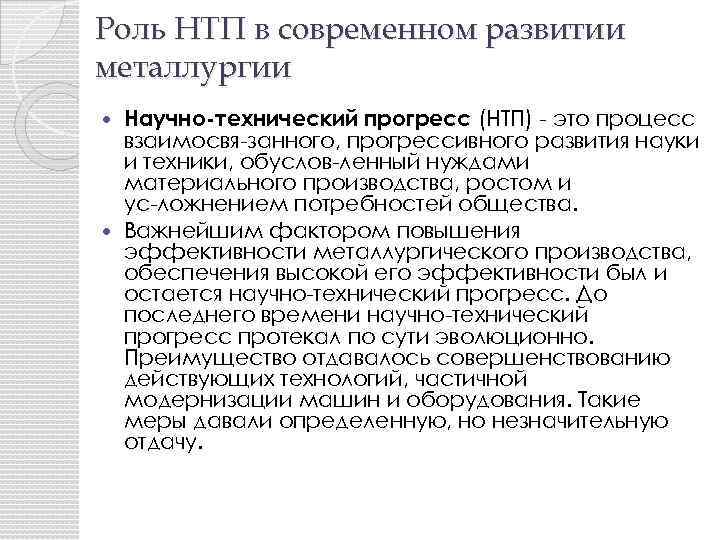 Роль НТП в современном развитии металлургии

Научно-технический прогресс (НТП) - это процесс взаимосвя-занного, прогрессивного развития науки и техники, обуслов-ленный нуждами материального производства, ростом и ус-ложнением потребностей общества.

Важнейшим фактором повышения эффективности металлургического производства, обеспечения высокой его эффективности был и остается научно-технический прогресс. До последнего времени научно-технический прогресс протекал по сути эволюционно. Преимущество отдавалось совершенствованию действующих технологий, частичной модернизации машин и оборудования. Такие меры давали определенную, но незначительную отдачу.